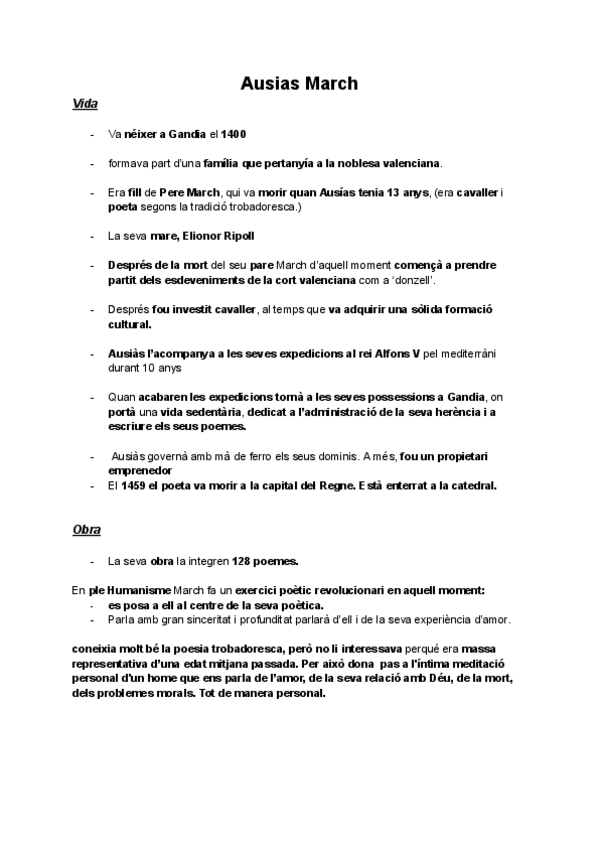 Ausias March

Vida

- Va néixer a Gandia el 1400

- formava part d'una família que pertanyía a la noblesa valenciana.

- Era fill de Pere March, qui va morir quan Ausías tenia 13 anys, (era cavaller i poeta segons la tradició trobadoresca.)

- La seva mare, Elionor Ripoll

- Després de la mort del seu pare March d'aquell moment començà a prendre partit dels esdeveniments de la cort valenciana com a 'donzell'.

- Després fou investit cavaller, al temps que va adquirir una sòlida formació cultural.

- Ausiàs l'acompanya a les seves expedicions al rei Alfons V pel mediterràni durant 10 anys

- Quan acabaren les expedicions tornà a les seves possessions a Gandia, on portà una vida sedentària, dedicat a l'administració de la seva herència i a escriure els seus poemes.

- Ausiàs governà amb mà de ferro els seus dominis. A més, fou un propietari emprenedor
- El 1459 el poeta va morir a la capital del Regne. Està enterrat a la catedral.

Obra

- La seva obra la integren 128 poemes.

En ple Humanisme March fa un exercici poètic revolucionari en aquell moment:
- es posa a ell al centre de la seva poètica.
- Parla amb gran sinceritat i profunditat parlarà d'ell i de la seva experiència d'amor.

coneixia molt bé la poesia trobadoresca, però no li interessava perquè era massa representativa d'una edat mitjana passada. Per això dona pas a l'íntima meditació personal d'un home que ens parla de l'amor, de la seva relació amb Déu, de la mort, dels problemes morals. Tot de manera personal.